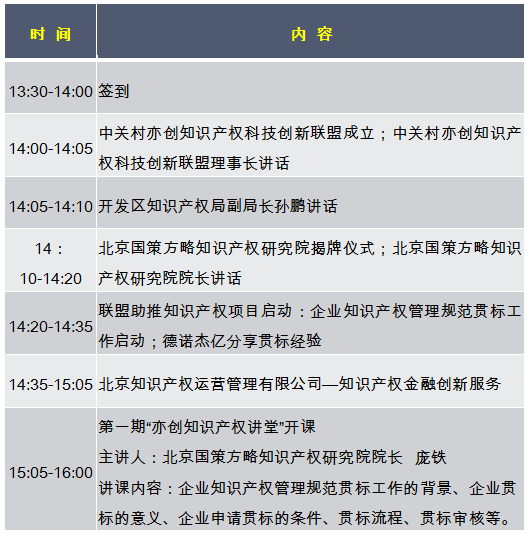 | 时 间 | 内 容 |
|---|---|
| 13:30-14:00 | 签到 |
| 14:00-14:05 | 中关村亦创知识产权科技创新联盟成立；中关村亦创知识产权科技创新联盟理事长讲话 |
| 14:05-14:10 | 开发区知识产权局副局长孙鹏讲话 |
| 14：10-14:20 | 北京国策方略知识产权研究院揭牌仪式；北京国策方略知识产权研究院院长讲话 |
| 14:20-14:35 | 联盟助推知识产权项目启动：企业知识产权管理规范贯标工作启动；德诺杰亿分享贯标经验 |
| 14:35-15:05 | 北京知识产权运营管理有限公司—知识产权金融创新服务 |
| 15:05-16:00 | 第一期“亦创知识产权讲堂”开课 主讲人：北京国策方略知识产权研究院院长 庞铁 讲课内容：企业知识产权管理规范贯标工作的背景、企业贯标的意义、企业申请贯标的条件、贯标流程、贯标审核等。 |